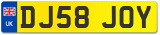 UK
DJ58 JOY